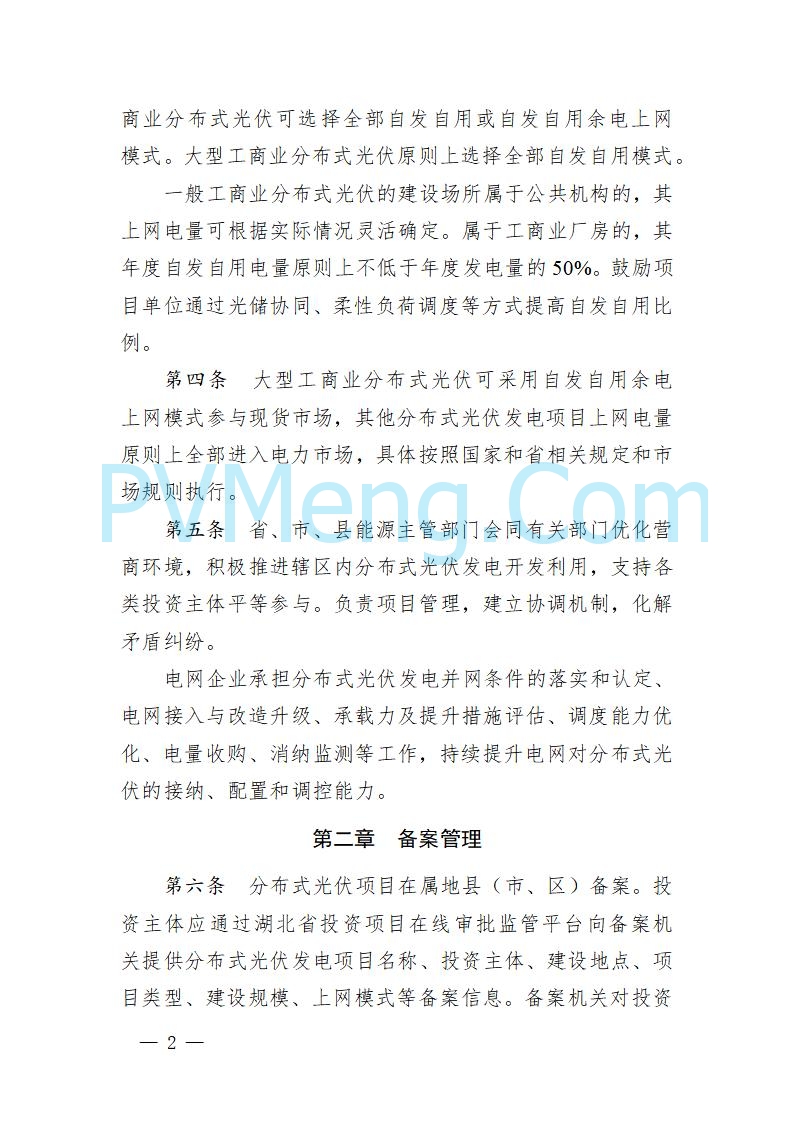 商业分布式光伏可选择全部自发自用或自发自用余电上网模式。大型工商业分布式光伏原则上选择全部自发自用模式。

一般工商业分布式光伏的建设场所属于公共机构的，其上网电量可根据实际情况灵活确定。属于工商业厂房的，其年度自发自用电量原则上不低于年度发电量的50%。鼓励项目单位通过光储协同、柔性负荷调度等方式提高自发自用比例。

第四条　大型工商业分布式光伏可采用自发自用余电上网模式参与现货市场，其他分布式光伏发电项目上网电量原则上全部进入电力市场，具体按照国家和省相关规定和市场规则执行。

PVMeng.Com

第五条　省、市、县能源主管部门会同有关部门优化营商环境，积极推进辖区内分布式光伏发电开发利用，支持各类投资主体平等参与。负责项目管理，建立协调机制，化解矛盾纠纷。

电网企业承担分布式光伏发电并网条件的落实和认定、电网接入与改造升级、承载力及提升措施评估、调度能力优化、电量收购、消纳监测等工作，持续提升电网对分布式光伏的接纳、配置和调控能力。

第二章　备案管理

第六条　分布式光伏项目在属地县（市、区）备案。投资主体应通过湖北省投资项目在线审批监管平台向备案机关提供分布式光伏发电项目名称、投资主体、建设地点、项目类型、建设规模、上网模式等备案信息。备案机关对投资

— 2 —